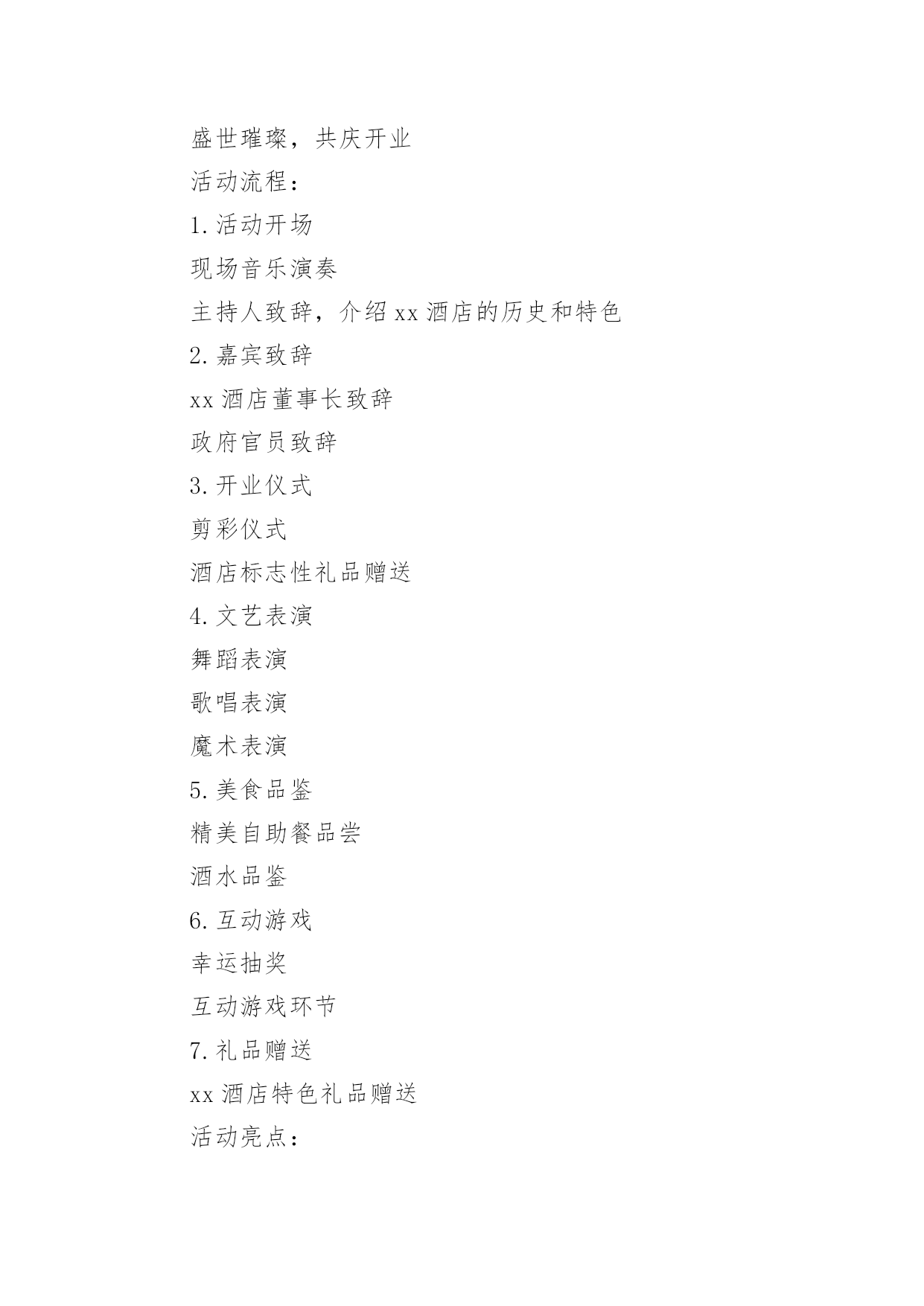 盛世璀璨，共庆开业

活动流程：

1. 活动开场

现场音乐演奏

主持人致辞，介绍 xx 酒店的历史和特色

2. 嘉宾致辞

xx 酒店董事长致辞

政府官员致辞

3. 开业仪式

剪彩仪式

酒店标志性礼品赠送

4. 文艺表演

舞蹈表演

歌唱表演

魔术表演

5. 美食品鉴

精美自助餐品尝

酒水品鉴

6. 互动游戏

幸运抽奖

互动游戏环节

7. 礼品赠送

xx 酒店特色礼品赠送

活动亮点：